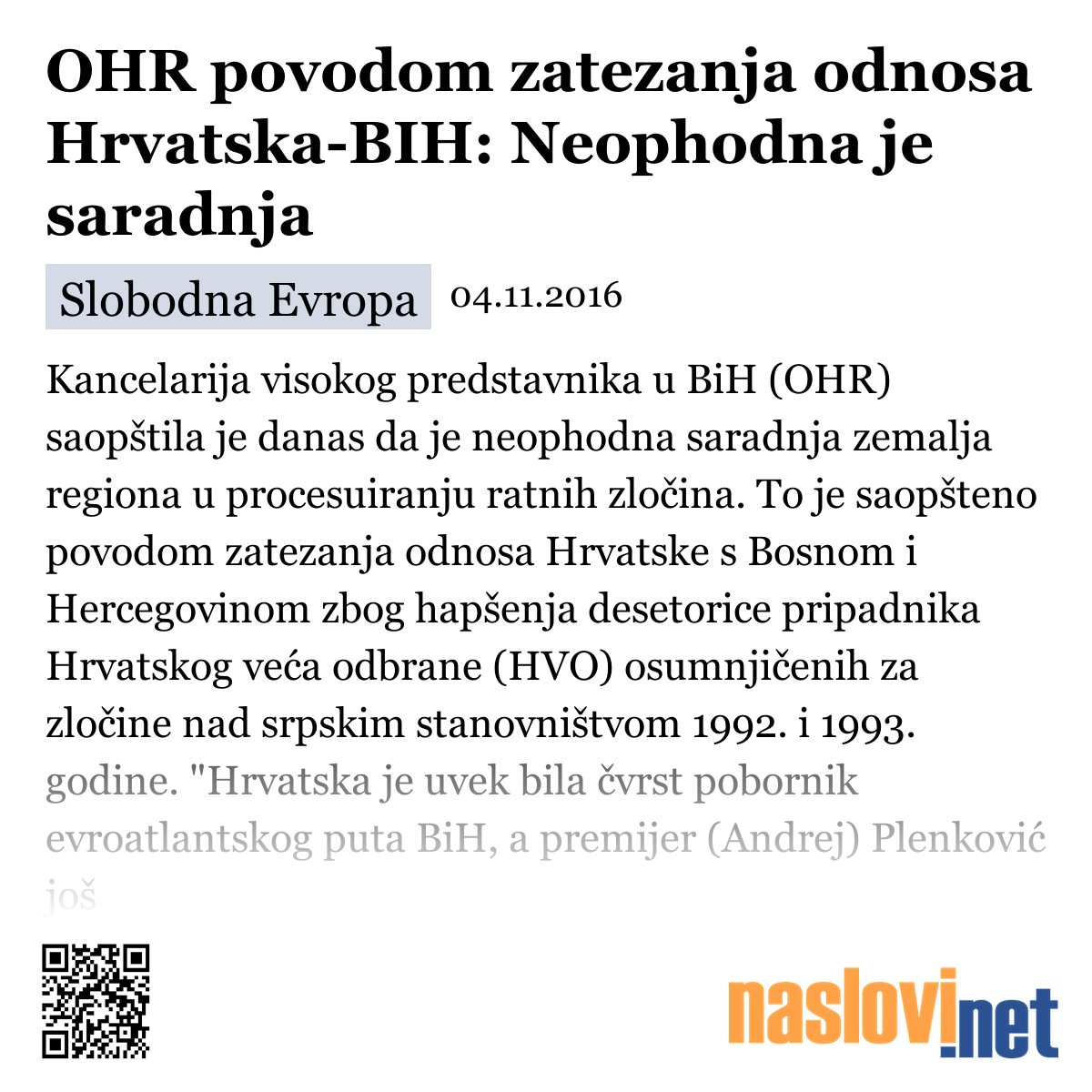 OHR povodom zatezanja odnosa Hrvatska-BIH: Neophodna je saradnja

Slobodna Evropa 04.11.2016

Kancelarija visokog predstavnika u BiH (OHR) saopštila je danas da je neophodna saradnja zemalja regiona u procesuiranju ratnih zločina. To je saopšteno povodom zatezanja odnosa Hrvatske s Bosnom i Hercegovinom zbog hapšenja desetorice pripadnika Hrvatskog veća odbrane (HVO) osumnjičenih za zločine nad srpskim stanovništvom 1992. i 1993. godine. "Hrvatska je uvek bila čvrst pobornik evroatlantskog puta BiH, a premijer (Andrej) Plenković još

naslovi.net